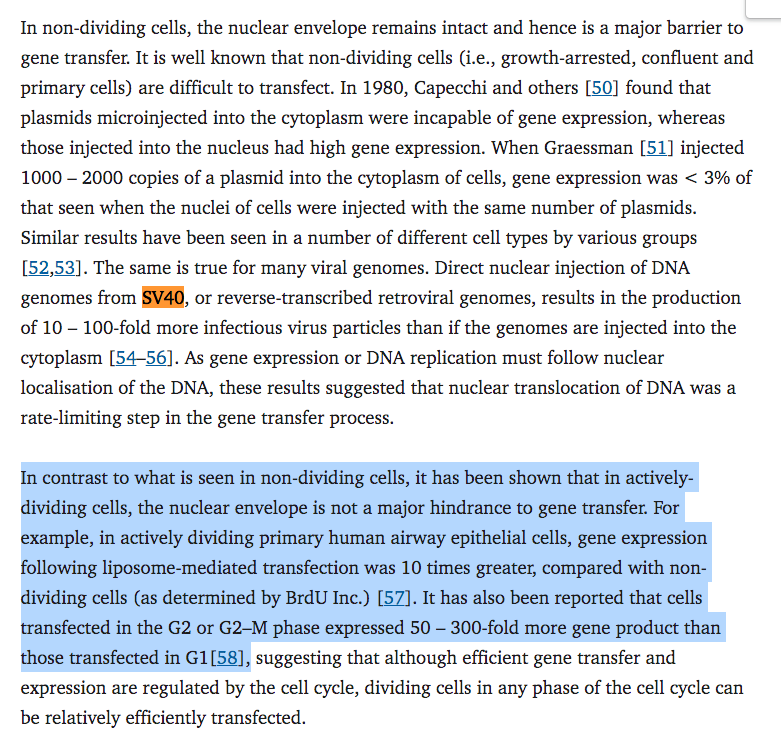 In non-dividing cells, the nuclear envelope remains intact and hence is a major barrier to gene transfer. It is well known that non-dividing cells (i.e., growth-arrested, confluent and primary cells) are difficult to transfect. In 1980, Capecchi and others [50] found that plasmids microinjected into the cytoplasm were incapable of gene expression, whereas those injected into the nucleus had high gene expression. When Graessman [51] injected 1000 – 2000 copies of a plasmid into the cytoplasm of cells, gene expression was < 3% of that seen when the nuclei of cells were injected with the same number of plasmids. Similar results have been seen in a number of different cell types by various groups [52,53]. The same is true for many viral genomes. Direct nuclear injection of DNA genomes from SV40, or reverse-transcribed retroviral genomes, results in the production of 10 – 100-fold more infectious virus particles than if the genomes are injected into the cytoplasm [54–56]. As gene expression or DNA replication must follow nuclear localisation of the DNA, these results suggested that nuclear translocation of DNA was a rate-limiting step in the gene transfer process.

In contrast to what is seen in non-dividing cells, it has been shown that in actively-dividing cells, the nuclear envelope is not a major hindrance to gene transfer. For example, in actively dividing primary human airway epithelial cells, gene expression following liposome-mediated transfection was 10 times greater, compared with non-dividing cells (as determined by BrdU Inc.) [57]. It has also been reported that cells transfected in the G2 or G2–M phase expressed 50 – 300-fold more gene product than those transfected in G1[58], suggesting that although efficient gene transfer and expression are regulated by the cell cycle, dividing cells in any phase of the cell cycle can be relatively efficiently transfected.